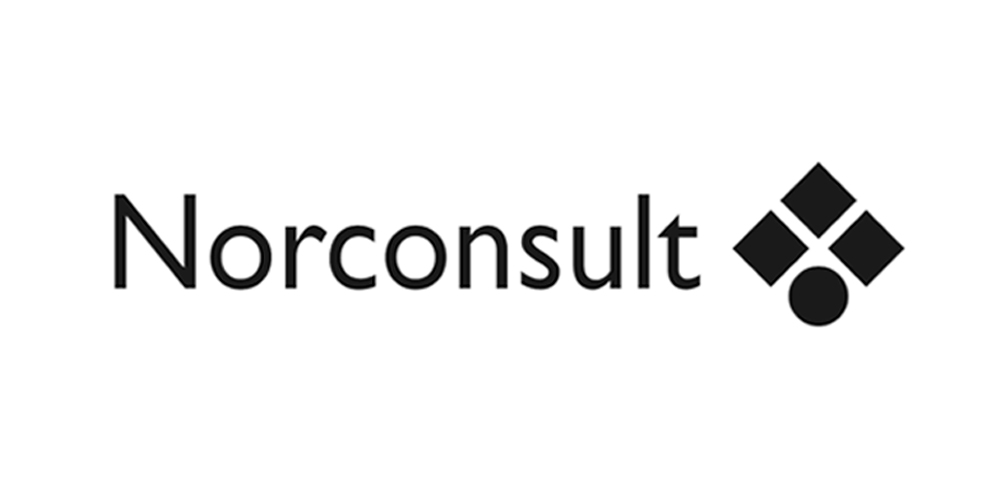 Norconsult